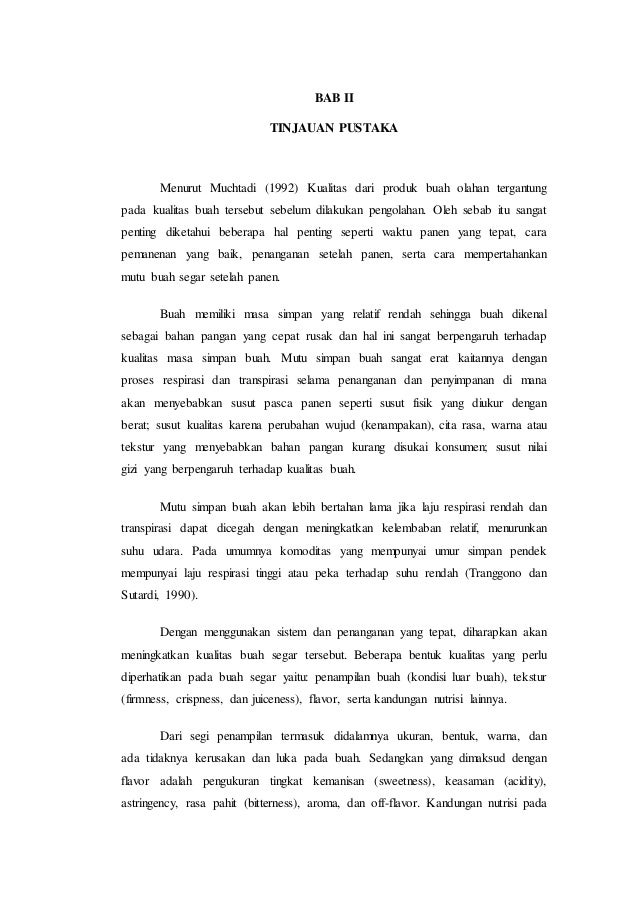 BAB II

TINJAUAN PUSTAKA

Menurut Muchtadi (1992) Kualitas dari produk buah olahan tergantung pada kualitas buah tersebut sebelum dilakukan pengolahan. Oleh sebab itu sangat penting diketahui beberapa hal penting seperti waktu panen yang tepat, cara pemanenan yang baik, penanganan setelah panen, serta cara mempertahankan mutu buah segar setelah panen.

Buah memiliki masa simpan yang relatif rendah sehingga buah dikenal sebagai bahan pangan yang cepat rusak dan hal ini sangat berpengaruh terhadap kualitas masa simpan buah. Mutu simpan buah sangat erat kaitannya dengan proses respirasi dan transpirasi selama penanganan dan penyimpanan di mana akan menyebabkan susut pasca panen seperti susut fisik yang diukur dengan berat; susut kualitas karena perubahan wujud (kenampakan), cita rasa, warna atau tekstur yang menyebabkan bahan pangan kurang disukai konsumen; susut nilai gizi yang berpengaruh terhadap kualitas buah.

Mutu simpan buah akan lebih bertahan lama jika laju respirasi rendah dan transpirasi dapat dicegah dengan meningkatkan kelembaban relatif, menurunkan suhu udara. Pada umumnya komoditas yang mempunyai umur simpan pendek mempunyai laju respirasi tinggi atau peka terhadap suhu rendah (Tranggono dan Sutardi, 1990).

Dengan menggunakan sistem dan penanganan yang tepat, diharapkan akan meningkatkan kualitas buah segar tersebut. Beberapa bentuk kualitas yang perlu diperhatikan pada buah segar yaitu: penampilan buah (kondisi luar buah), tekstur (firmness, crispness, dan juiceness), flavor, serta kandungan nutrisi lainnya.

Dari segi penampilan termasuk didalamnya ukuran, bentuk, warna, dan ada tidaknya kerusakan dan luka pada buah. Sedangkan yang dimaksud dengan flavor adalah pengukuran tingkat kemanisan (sweetness), keasaman (acidity), astringency, rasa pahit (bitterness), aroma, dan off-flavor. Kandungan nutrisi pada